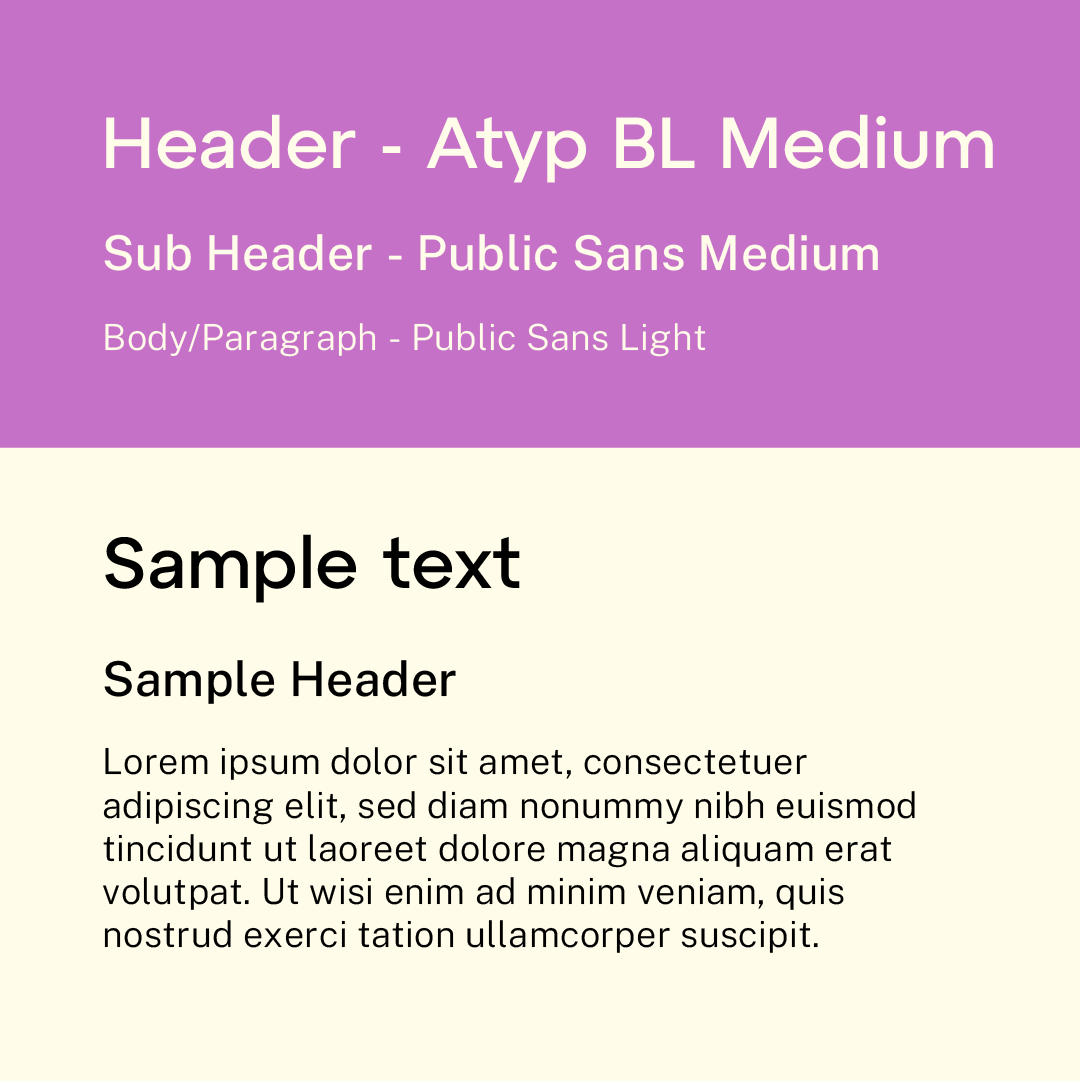 Header - Atyp BL Medium

Sub Header - Public Sans Medium

Body/Paragraph - Public Sans Light

Sample text

Sample Header

Lorem ipsum dolor sit amet, consectetuer adipiscing elit, sed diam nonummy nibh euismod tincidunt ut laoreet dolore magna aliquam erat volutpat. Ut wisi enim ad minim veniam, quis nostrud exerci tation ullamcorper suscipit.